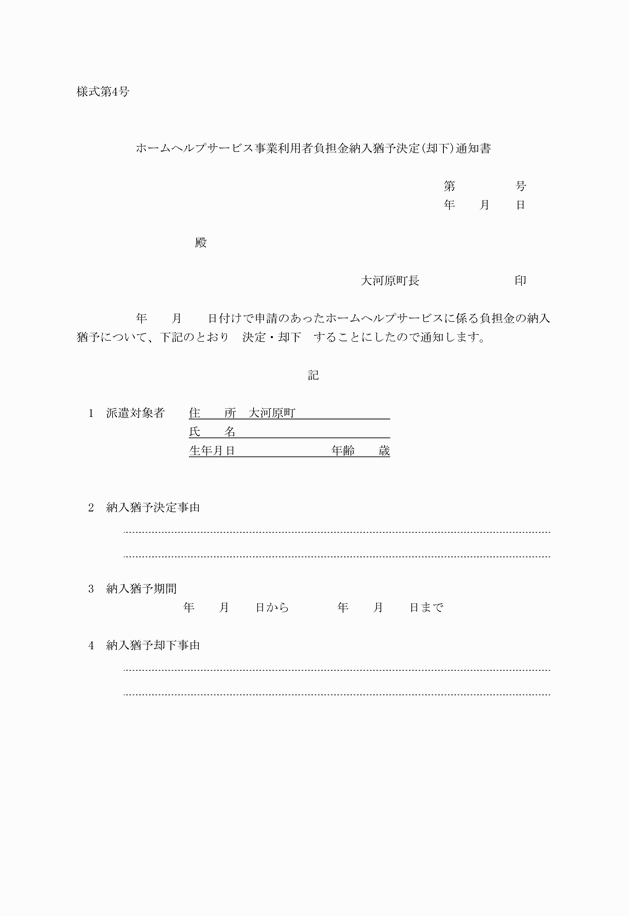 様式第4号

ホームヘルプサービス事業利用者負担金納入猶予決定(却下)通知書

第　　　号
年　月　日

殿

大河原町長　　　　　印

年　月　日付けで申請のあったホームヘルプサービスに係る負担金の納入猶予について、下記のとおり　決定・却下　することにしたので通知します。

記

1　派遣対象者　住　所　大河原町
氏　名
生年月日　　　　年齢　　歳

2　納入猶予決定事由

3　納入猶予期間
年　月　日から　　年　月　日まで

4　納入猶予却下事由